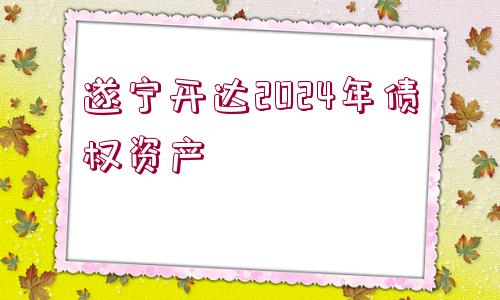 遂宁开达2024年债权资产